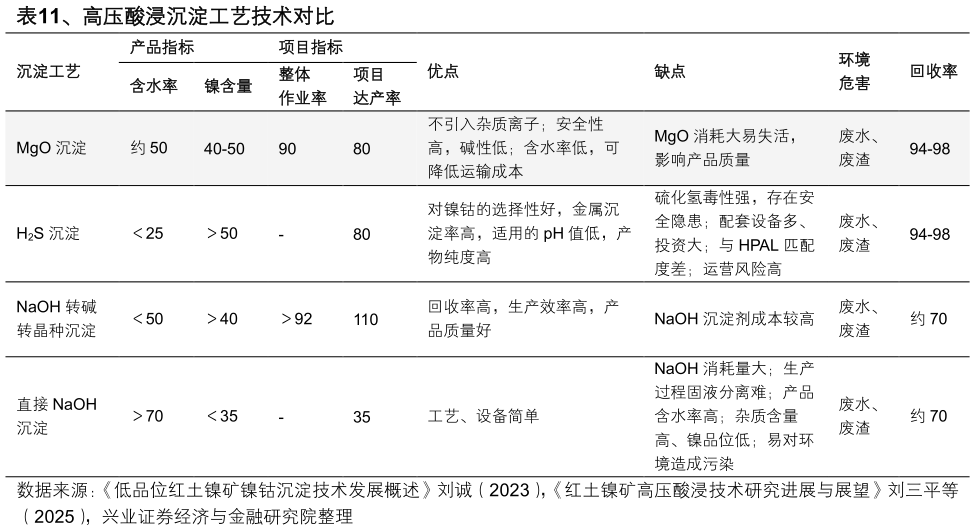 表11、高压酸浸沉淀工艺技术对比

| 沉淀工艺 | 产品指标 含水率 | 产品指标 镍含量 | 项目指标 整体作业率 | 项目指标 项目达产率 | 优点 | 缺点 | 环境危害 | 回收率 |
|---|---|---|---|---|---|---|---|---|
| MgO 沉淀 | 约 50 | 40-50 | 90 | 80 | 不引入杂质离子；安全性高，碱性低；含水率低，可降低运输成本 | MgO 消耗大易失活，影响产品质量 | 废水、废渣 | 94-98 |
| $H_2S$ 沉淀 | ＜25 | ＞50 | - | 80 | 对镍钴的选择性好，金属沉淀率高，适用的 pH 值低，产物纯度高 | 硫化氢毒性强，存在安全隐患；配套设备多、投资大；与 HPAL 匹配度差；运营风险高 | 废水、废渣 | 94-98 |
| NaOH 转碱转晶种沉淀 | ＜50 | ＞40 | ＞92 | 110 | 回收率高，生产效率高，产品质量好 | NaOH 沉淀剂成本较高 | 废水、废渣 | 约 70 |
| 直接 NaOH 沉淀 | ＞70 | ＜35 | - | 35 | 工艺、设备简单 | NaOH 消耗量大；生产过程固液分离难；产品含水率高；杂质含量高、镍品位低；易对环境造成污染 | 废水、废渣 | 约 70 |

数据来源：《低品位红土镍矿镍钴沉淀技术发展概述》刘诚（2023），《红土镍矿高压酸浸技术研究进展与展望》刘三平等（2025），兴业证券经济与金融研究院整理